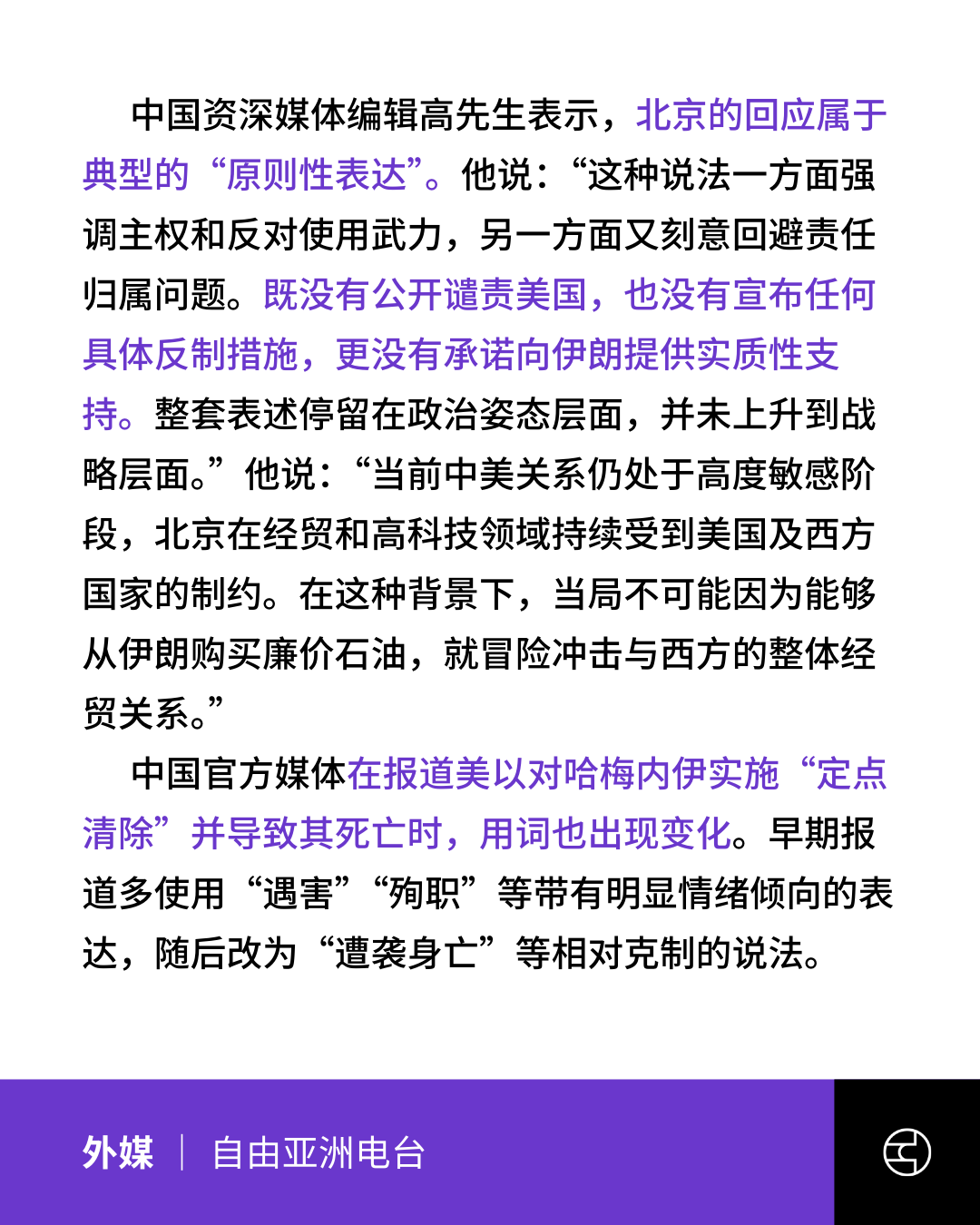 中国资深媒体编辑高先生表示，北京的回应属于典型的“原则性表达”。他说：“这种说法一方面强调主权和反对使用武力，另一方面又刻意回避责任归属问题。既没有公开谴责美国，也没有宣布任何具体反制措施，更没有承诺向伊朗提供实质性支持。整套表述停留在政治姿态层面，并未上升到战略层面。”他说：“当前中美关系仍处于高度敏感阶段，北京在经贸和高科技领域持续受到美国及西方国家的制约。在这种背景下，当局不可能因为能够从伊朗购买廉价石油，就冒险冲击与西方的整体经贸关系。”

中国官方媒体在报道美以对哈梅内伊实施“定点清除”并导致其死亡时，用词也出现变化。早期报道多使用“遇害”“殉职”等带有明显情绪倾向的表达，随后改为“遭袭身亡”等相对克制的说法。

外媒 | 自由亚洲电台